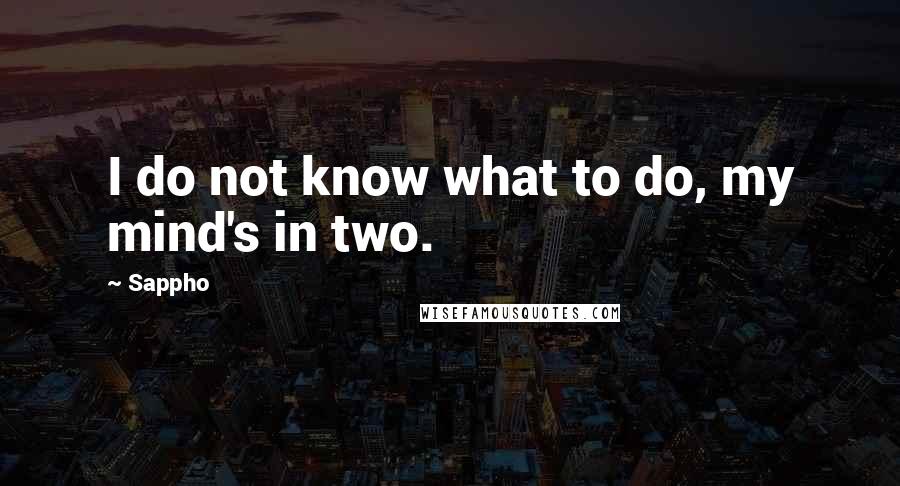 I do not know what to do, my mind's in two.

~ Sappho

WISEFAMOUSQUOTES.COM